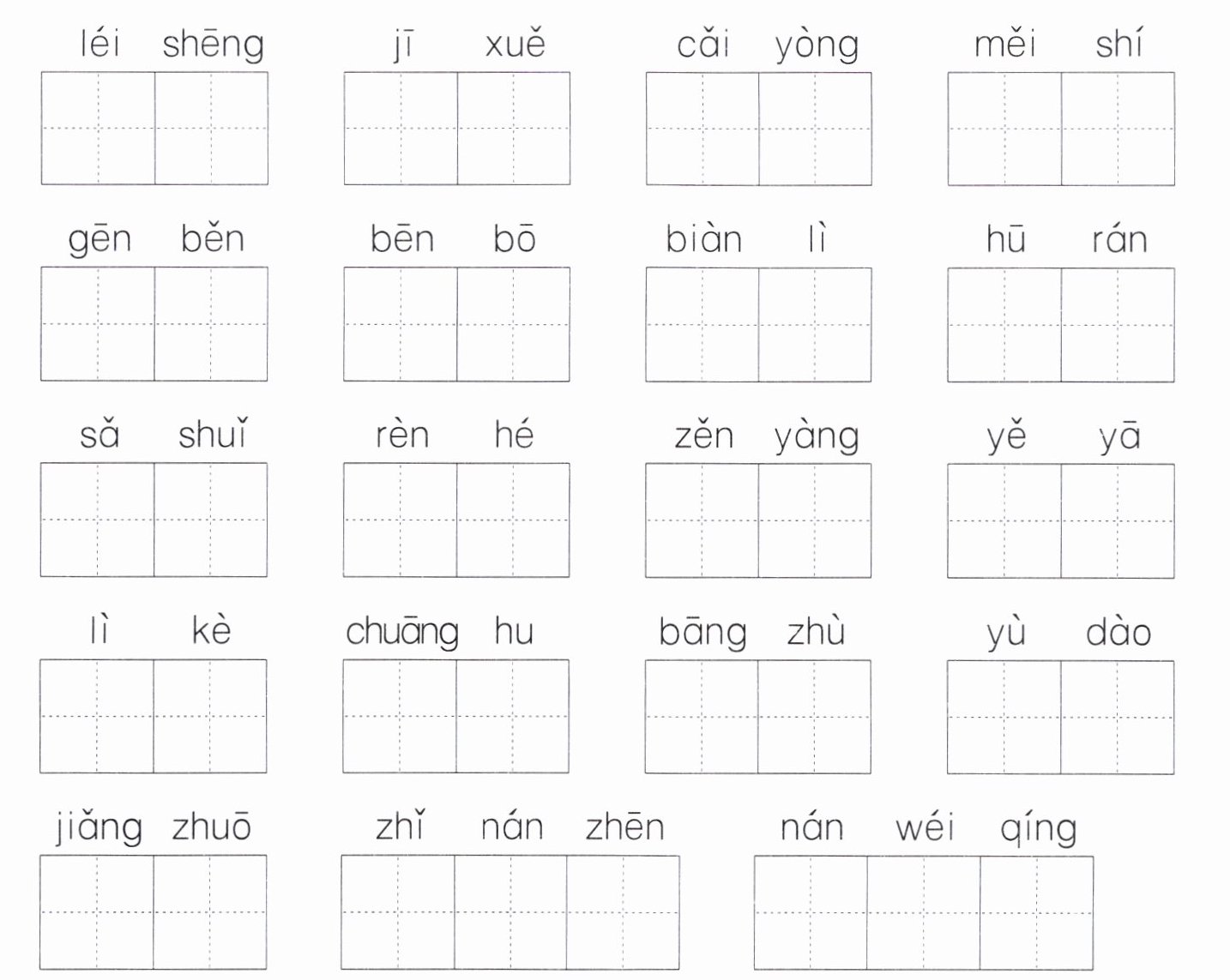 léi shēng jī xuě cǎi yòng měi shí

gēn běn bēn bō biàn lì hū rán

sǎ shuǐ rèn hé zěn yàng yě yā

lì kè chuāng hu bāng zhù yù dào

jiǎng zhuō zhǐ nán zhēn nán wéi qíng